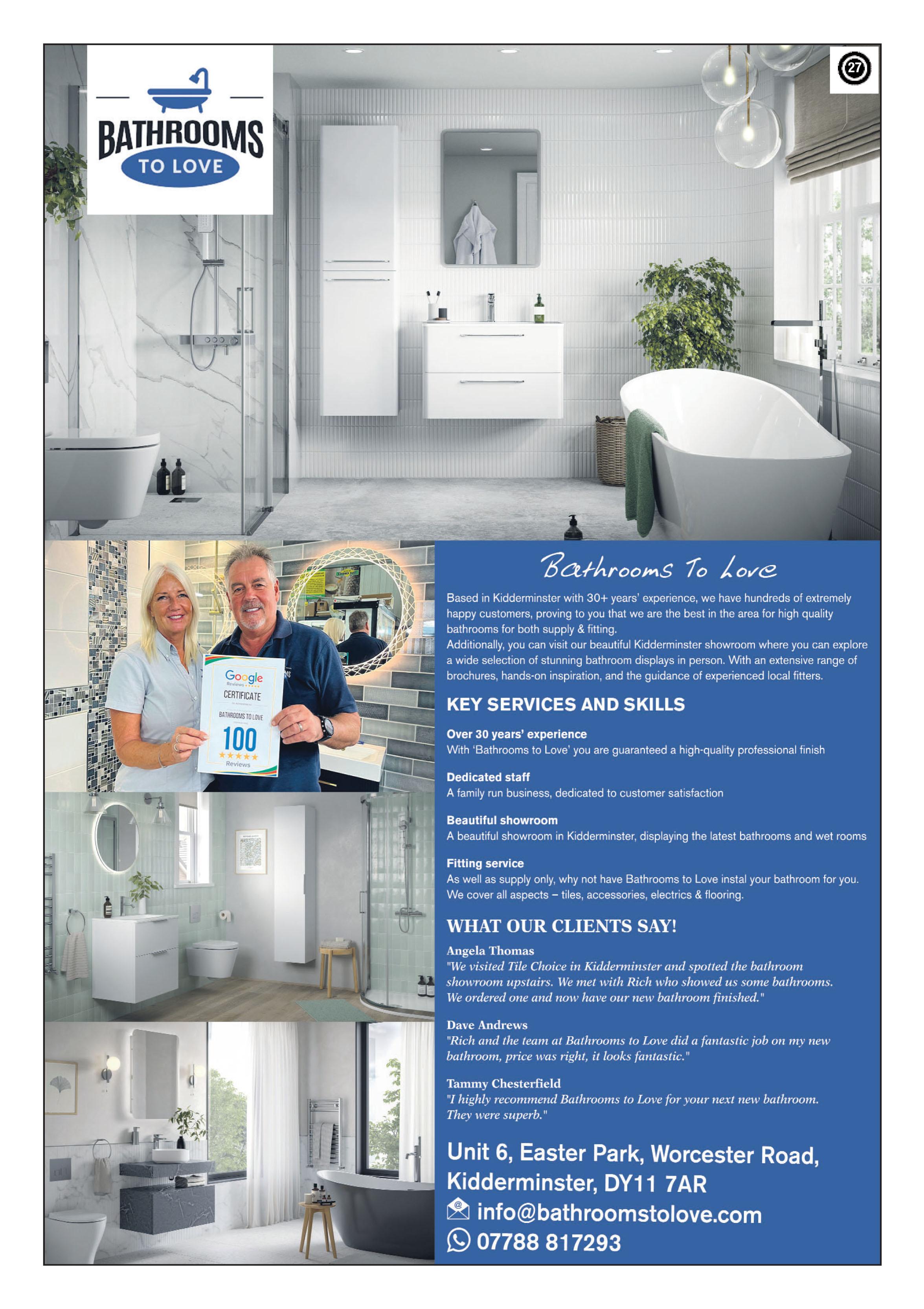 BATHROOMS TO LOVE

27

Google Reviews CERTIFICATE BATHROOMS TO LOVE 100 Reviews

Bathrooms To Love

Based in Kidderminster with 30+ years' experience, we have hundreds of extremely happy customers, proving to you that we are the best in the area for high quality bathrooms for both supply & fitting.
Additionally, you can visit our beautiful Kidderminster showroom where you can explore a wide selection of stunning bathroom displays in person. With an extensive range of brochures, hands-on inspiration, and the guidance of experienced local fitters.

KEY SERVICES AND SKILLS

Over 30 years' experience
With 'Bathrooms to Love' you are guaranteed a high-quality professional finish

Dedicated staff
A family run business, dedicated to customer satisfaction

Beautiful showroom
A beautiful showroom in Kidderminster, displaying the latest bathrooms and wet rooms

Fitting service
As well as supply only, why not have Bathrooms to Love instal your bathroom for you. We cover all aspects – tiles, accessories, electrics & flooring.

WHAT OUR CLIENTS SAY!

Angela Thomas
"We visited Tile Choice in Kidderminster and spotted the bathroom showroom upstairs. We met with Rich who showed us some bathrooms. We ordered one and now have our new bathroom finished."

Dave Andrews
"Rich and the team at Bathrooms to Love did a fantastic job on my new bathroom, price was right, it looks fantastic."

Tammy Chesterfield
"I highly recommend Bathrooms to Love for your next new bathroom. They were superb."

Unit 6, Easter Park, Worcester Road, Kidderminster, DY11 7AR
info@bathroomstolove.com
07788 817293